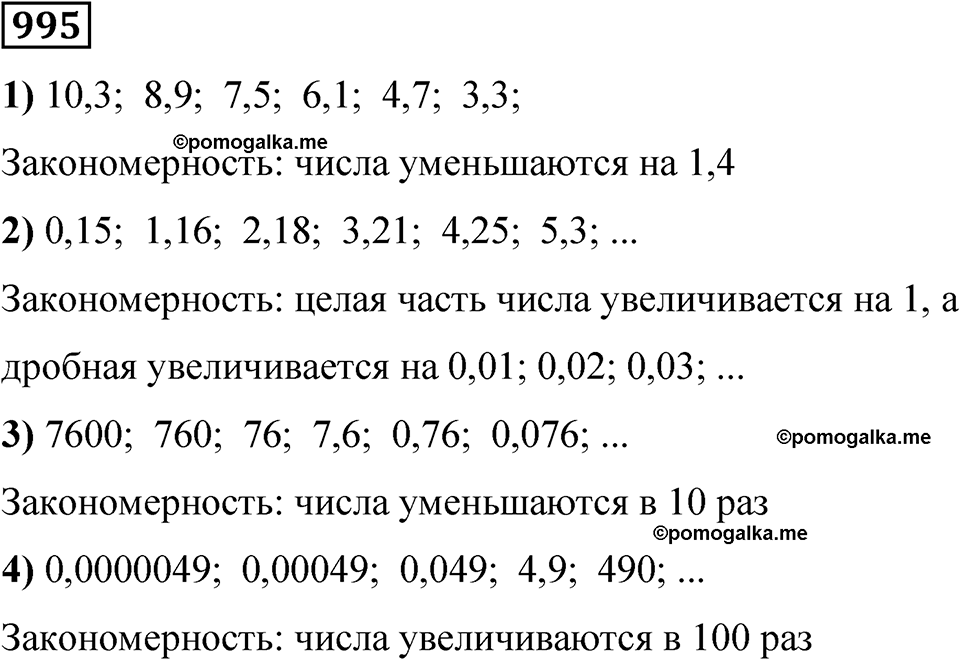 995

1) 10,3; 8,9; 7,5; 6,1; 4,7; 3,3;

©pomogalka.me

Закономерность: числа уменьшаются на 1,4

2) 0,15; 1,16; 2,18; 3,21; 4,25; 5,3; ...

Закономерность: целая часть числа увеличивается на 1, а дробная увеличивается на 0,01; 0,02; 0,03; ...

3) 7600; 760; 76; 7,6; 0,76; 0,076; ...

©pomogalka.me

Закономерность: числа уменьшаются в 10 раз

©pomogalka.me

4) 0,0000049; 0,00049; 0,049; 4,9; 490; ...

Закономерность: числа увеличиваются в 100 раз